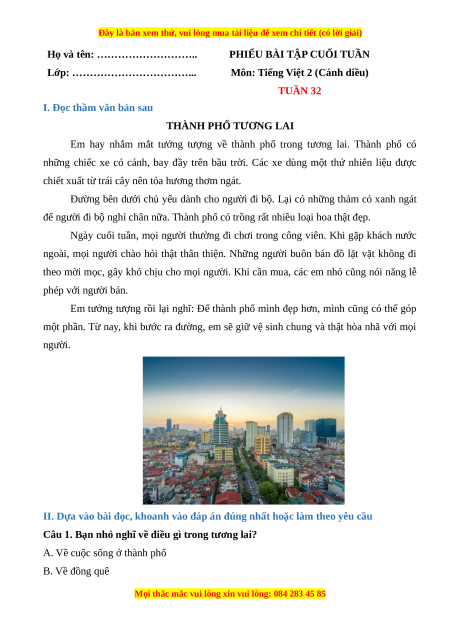 Đây là bản xem thử, vui lòng mua tài liệu để xem chi tiết (có lời giải)

Họ và tên: ………………………..

PHIẾU BÀI TẬP CUỐI TUẦN

Lớp: ……………………………..

Môn: Tiếng Việt 2 (Cánh diều)

TUẦN 32

I. Đọc thầm văn bản sau

THÀNH PHỐ TƯƠNG LAI

Em hay nhắm mắt tưởng tượng về thành phố trong tương lai. Thành phố có những chiếc xe có cánh, bay đầy trên bầu trời. Các xe dùng một thứ nhiên liệu được chiết xuất từ trái cây nên tỏa hương thơm ngát.

Đường bên dưới chủ yếu dành cho người đi bộ. Lại có những thảm cỏ xanh ngát để người đi bộ nghỉ chân nữa. Thành phố có trồng rất nhiều loại hoa thật đẹp.

Ngày cuối tuần, mọi người thường đi chơi trong công viên. Khi gặp khách nước ngoài, mọi người chào hỏi thật thân thiện. Những người buôn bán đồ lặt vặt không đi theo mời mọc, gây khó chịu cho mọi người. Khi cần mua, các em nhỏ cũng nói năng lễ phép với người bán.

Em tưởng tượng rồi lại nghĩ: Để thành phố mình đẹp hơn, mình cũng có thể góp một phần. Từ nay, khi bước ra đường, em sẽ giữ vệ sinh chung và thật hòa nhã với mọi người.

II. Dựa vào bài đọc, khoanh vào đáp án đúng nhất hoặc làm theo yêu cầu

Câu 1. Bạn nhỏ nghĩ về điều gì trong tương lai?

A. Về cuộc sống ở thành phố

B. Về đồng quê

Mọi thắc mắc vui lòng xin vui lòng: 084 283 45 85